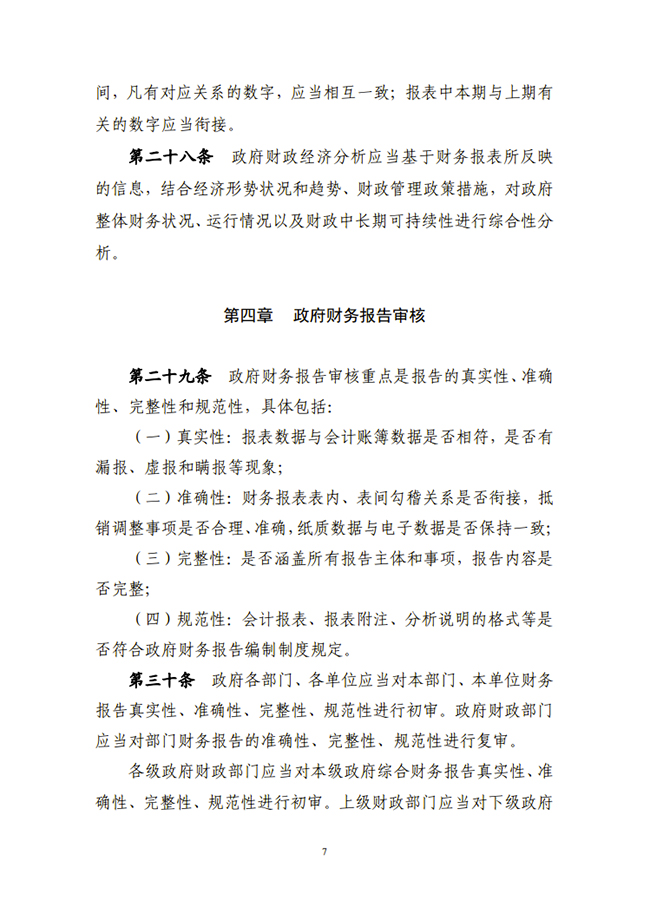 间，凡有对应关系的数字，应当相互一致；报表中本期与上期有关的数字应当衔接。

第二十八条　政府财政经济分析应当基于财务报表所反映的信息，结合经济形势状况和趋势、财政管理政策措施，对政府整体财务状况、运行情况以及财政中长期可持续性进行综合性分析。

第四章　政府财务报告审核

第二十九条　政府财务报告审核重点是报告的真实性、准确性、完整性和规范性，具体包括：

（一）真实性：报表数据与会计账簿数据是否相符，是否有漏报、虚报和瞒报等现象；

（二）准确性：财务报表表内、表间勾稽关系是否衔接，抵销调整事项是否合理、准确，纸质数据与电子数据是否保持一致；

（三）完整性：是否涵盖所有报告主体和事项，报告内容是否完整；

（四）规范性：会计报表、报表附注、分析说明的格式等是否符合政府财务报告编制制度规定。

第三十条　政府各部门、各单位应当对本部门、本单位财务报告真实性、准确性、完整性、规范性进行初审。政府财政部门应当对部门财务报告的准确性、完整性、规范性进行复审。

各级政府财政部门应当对本级政府综合财务报告真实性、准确性、完整性、规范性进行初审。上级财政部门应当对下级政府

7